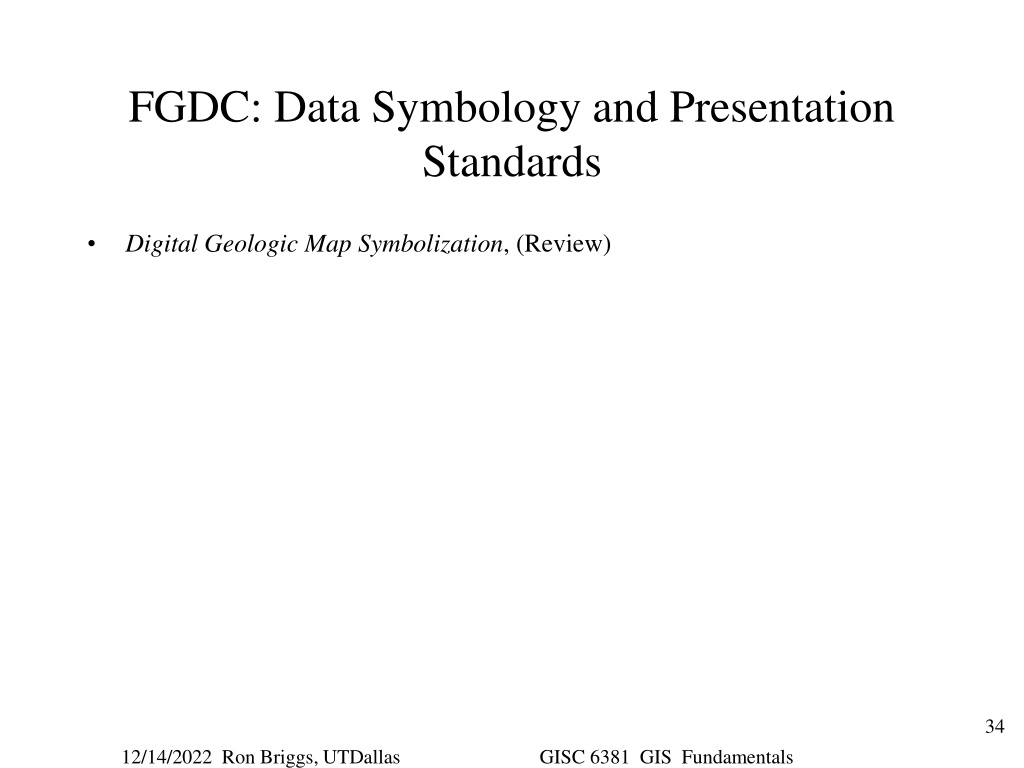 FGDC: Data Symbology and Presentation Standards

• Digital Geologic Map Symbolization, (Review)

34

12/14/2022 Ron Briggs, UTDallas

GISC 6381 GIS Fundamentals